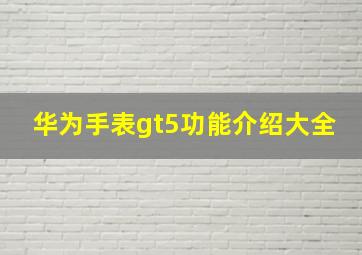 华为手表gt5功能介绍大全